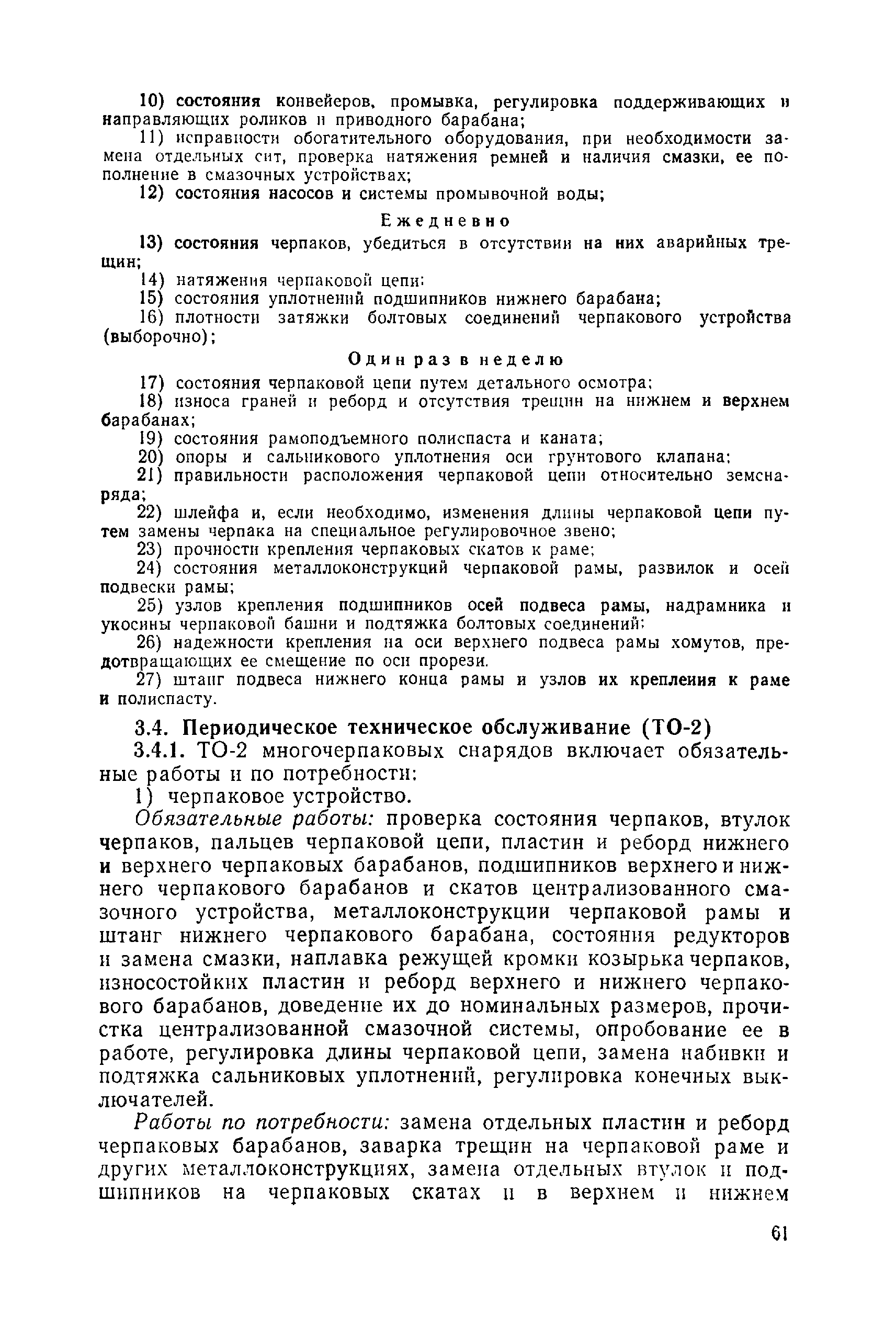 10) состояния конвейеров, промывка, регулировка поддерживающих и направляющих роликов и приводного барабана;

11) исправности обогатительного оборудования, при необходимости замена отдельных сит, проверка натяжения ремней и наличия смазки, ее пополнение в смазочных устройствах;

12) состояния насосов и системы промывочной воды;

Ежедневно

13) состояния черпаков, убедиться в отсутствии на них аварийных трещин;

14) натяжения черпаковой цепи;

15) состояния уплотнений подшипников нижнего барабана;

16) плотности затяжки болтовых соединений черпакового устройства (выборочно);

Один раз в неделю

17) состояния черпаковой цепи путем детального осмотра;

18) износа граней и реборд и отсутствия трещин на нижнем и верхнем барабанах;

19) состояния рамоподъемного полиспаста и каната;

20) опоры и сальникового уплотнения оси грунтового клапана;

21) правильности расположения черпаковой цепи относительно земснаряда;

22) шлейфа и, если необходимо, изменения длины черпаковой цепи путем замены черпака на специальное регулировочное звено;

23) прочности крепления черпаковых скатов к раме;

24) состояния металлоконструкций черпаковой рамы, развилок и осей подвески рамы;

25) узлов крепления подшипников осей подвеса рамы, надрамника и укосины черпаковой башни и подтяжка болтовых соединений;

26) надежности крепления на оси верхнего подвеса рамы хомутов, предотвращающих ее смещение по оси прорези.

27) штанг подвеса нижнего конца рамы и узлов их крепления к раме и полиспасту.

3.4. Периодическое техническое обслуживание (ТО-2)

3.4.1. ТО-2 многочерпаковых снарядов включает обязательные работы и по потребности:

1) черпаковое устройство.

Обязательные работы: проверка состояния черпаков, втулок черпаков, пальцев черпаковой цепи, пластин и реборд нижнего и верхнего черпаковых барабанов, подшипников верхнего и нижнего черпакового барабанов и скатов централизованного смазочного устройства, металлоконструкции черпаковой рамы и штанг нижнего черпакового барабана, состояния редукторов и замена смазки, наплавка режущей кромки козырька черпаков, износостойких пластин и реборд верхнего и нижнего черпакового барабанов, доведение их до номинальных размеров, прочистка централизованной смазочной системы, опробование ее в работе, регулировка длины черпаковой цепи, замена набивки и подтяжка сальниковых уплотнений, регулировка конечных выключателей.

Работы по потребности: замена отдельных пластин и реборд черпаковых барабанов, заварка трещин на черпаковой раме и других металлоконструкциях, замена отдельных втулок и подшипников на черпаковых скатах и в верхнем и нижнем

61